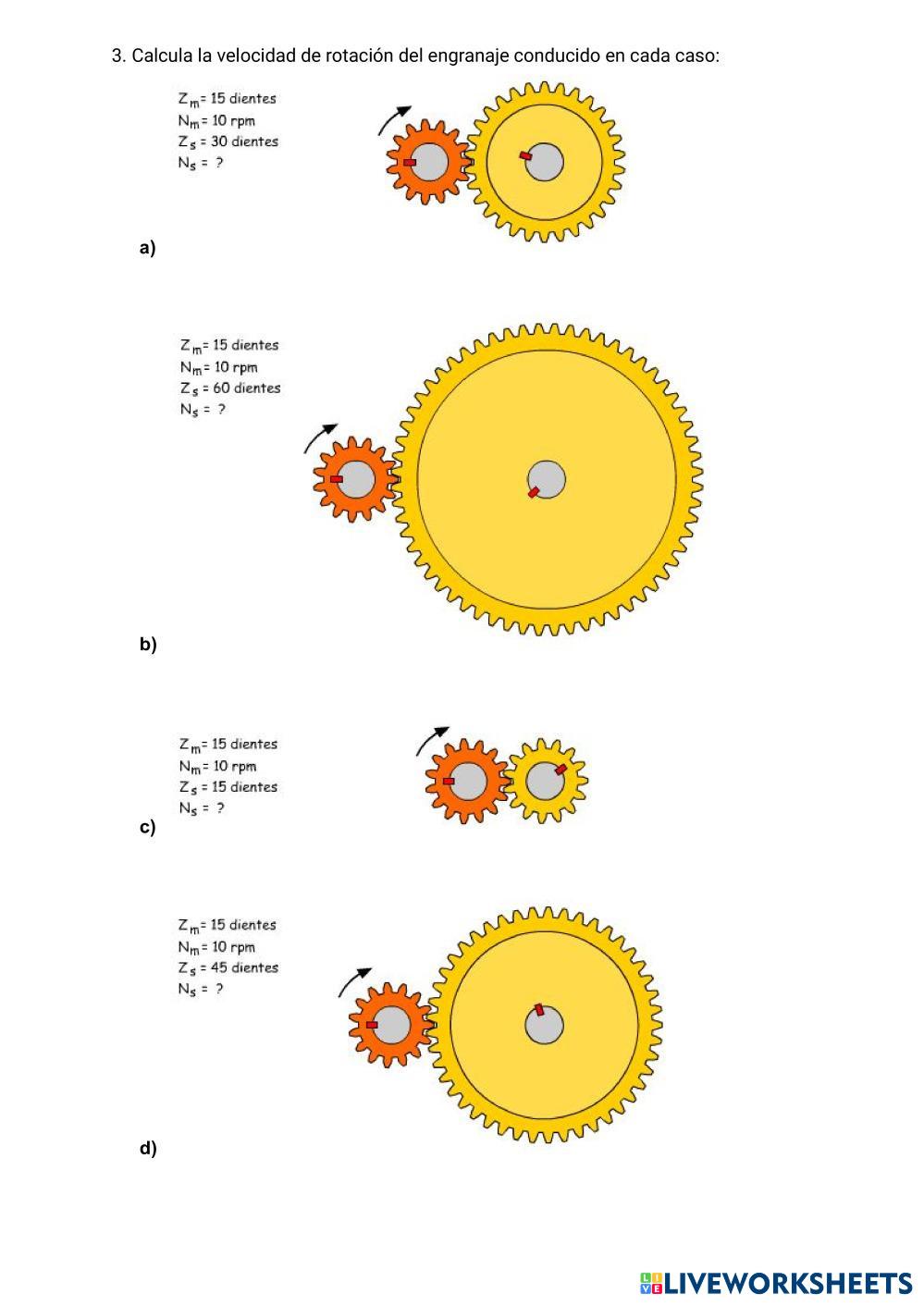 3. Calcula la velocidad de rotación del engranaje conducido en cada caso:

$Z_m$= 15 dientes
$N_m$= 10 rpm
$Z_s$ = 30 dientes
$N_s$ = ?

a)

$Z_m$= 15 dientes
$N_m$= 10 rpm
$Z_s$ = 60 dientes
$N_s$ = ?

b)

$Z_m$= 15 dientes
$N_m$= 10 rpm
$Z_s$ = 15 dientes
$N_s$ = ?

c)

$Z_m$= 15 dientes
$N_m$= 10 rpm
$Z_s$ = 45 dientes
$N_s$ = ?

d)

LIVEWORKSHEETS